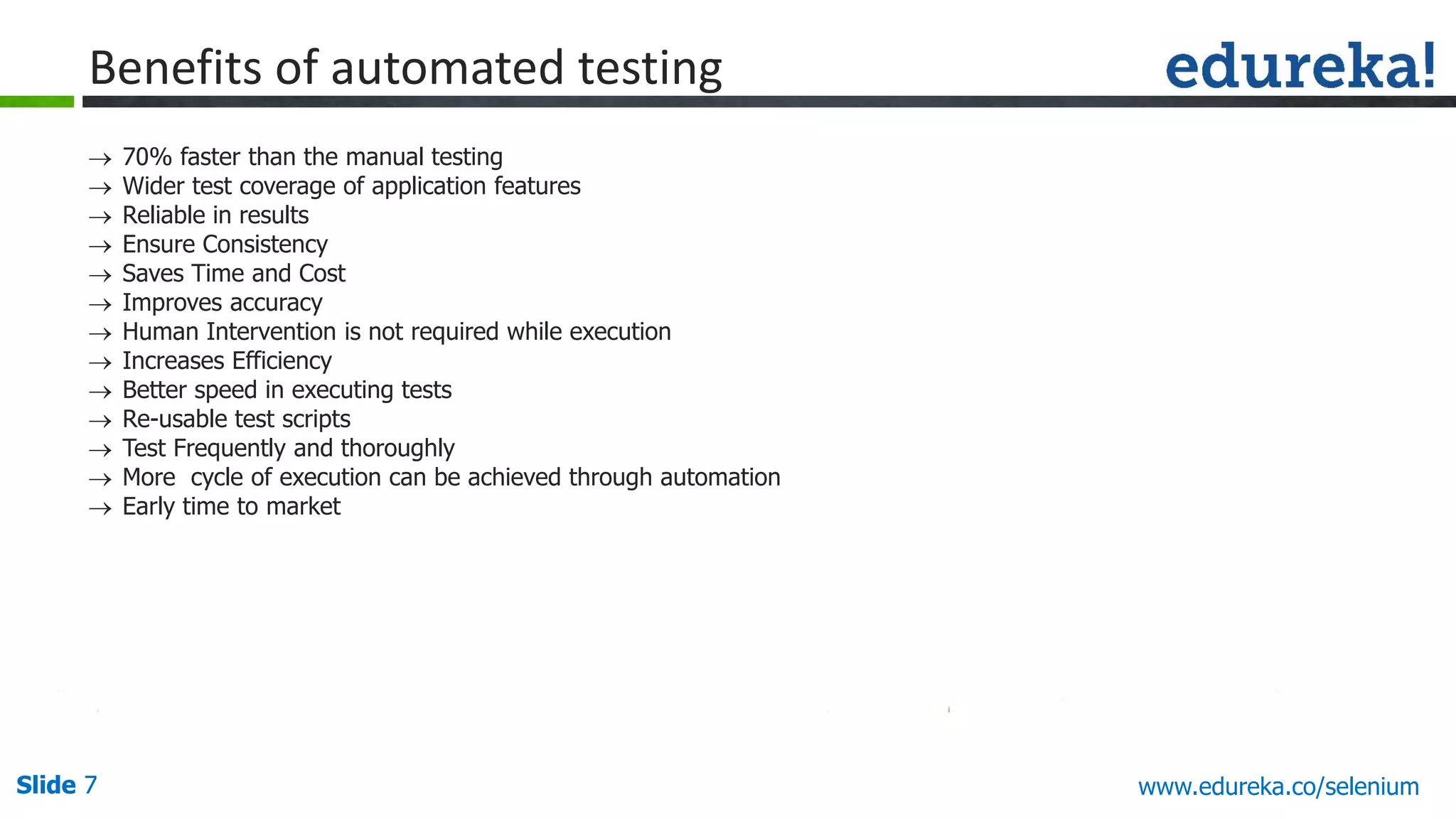 Benefits of automated testing

edureka!

→ 70% faster than the manual testing
→ Wider test coverage of application features
→ Reliable in results
→ Ensure Consistency
→ Saves Time and Cost
→ Improves accuracy
→ Human Intervention is not required while execution
→ Increases Efficiency
→ Better speed in executing tests
→ Re-usable test scripts
→ Test Frequently and thoroughly
→ More cycle of execution can be achieved through automation
→ Early time to market

Slide 7

www.edureka.co/selenium